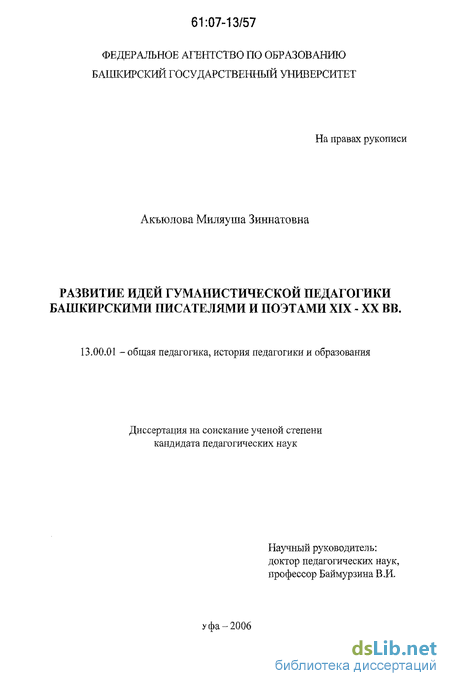 61:07-13/57

ФЕДЕРАЛЬНОЕ АГЕНТСТВО ПО ОБРАЗОВАНИЮ
БАШКИРСКИЙ ГОСУДАРСТВЕННЫЙ УНИВЕРСИТЕТ

На правах рукописи

Акъюлова Миляуша Зиннатовна

РАЗВИТИЕ ИДЕЙ ГУМАНИСТИЧЕСКОЙ ПЕДАГОГИКИ БАШКИРСКИМИ ПИСАТЕЛЯМИ И ПОЭТАМИ XIX - XX ВВ.

13.00.01 – общая педагогика, история педагогики и образования

Диссертация на соискание ученой степени кандидата педагогических наук

Научный руководитель:
доктор педагогических наук,
профессор Баймурзина В.И.

уфа – 2006

dsLib.net
библиотека диссертаций